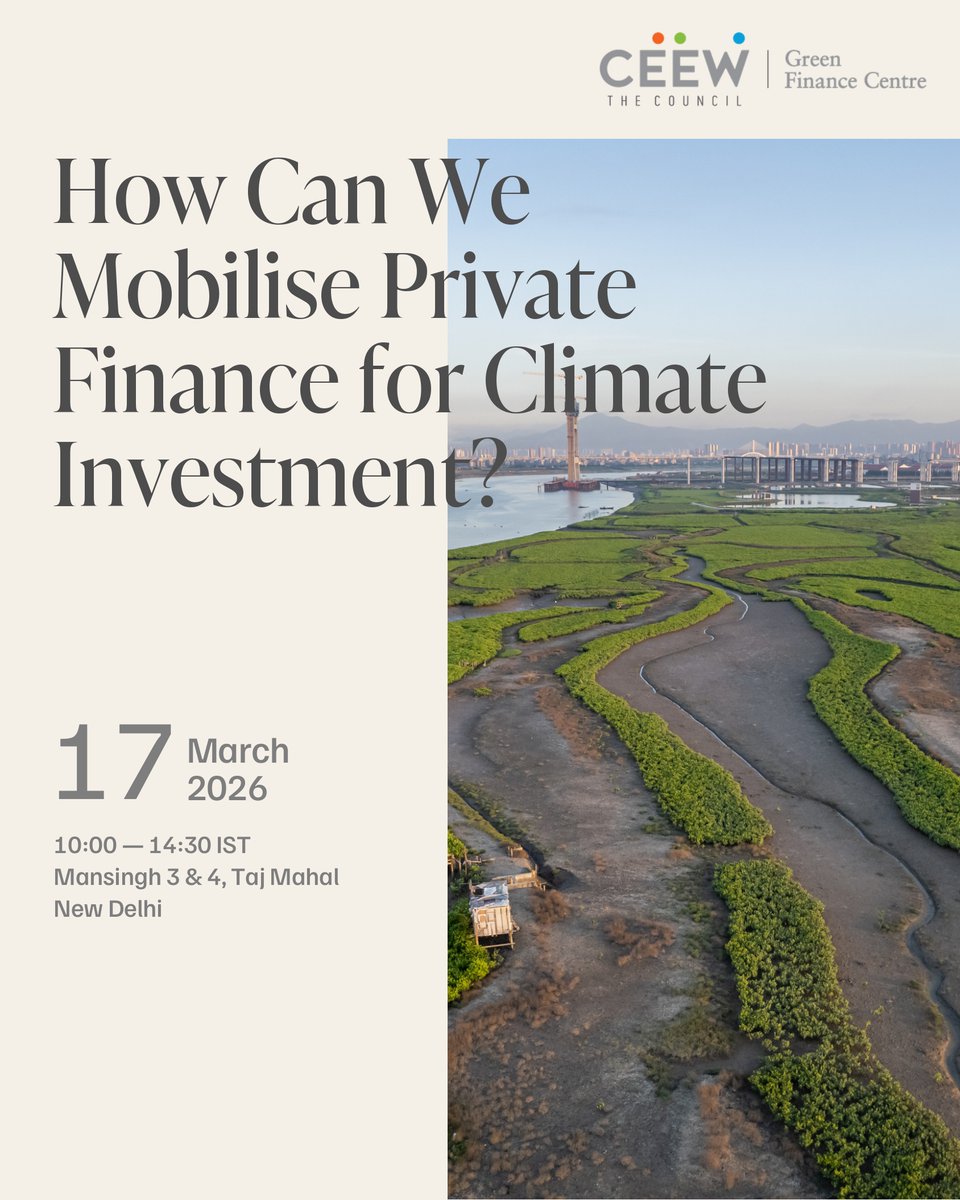 CEEW
THE COUNCIL
Green Finance Centre

How Can We Mobilise Private Finance for Climate Investment?

17 March 2026

10:00 — 14:30 IST
Mansingh 3 & 4, Taj Mahal
New Delhi